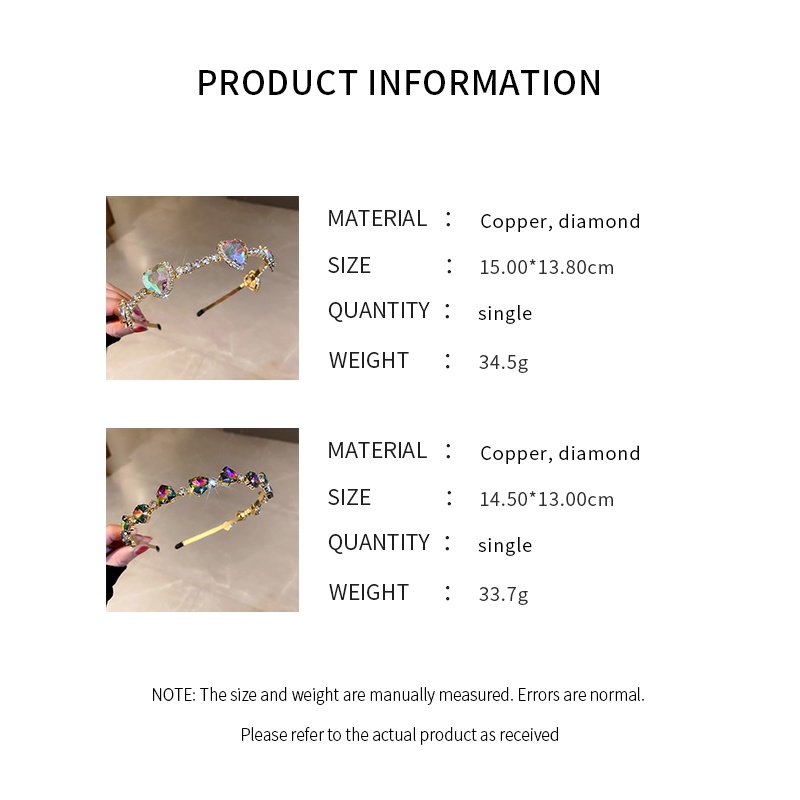 PRODUCT INFORMATION

MATERIAL : Copper, diamond
SIZE : 15.00*13.80cm
QUANTITY : single
WEIGHT : 34.5g

MATERIAL : Copper, diamond
SIZE : 14.50*13.00cm
QUANTITY : single
WEIGHT : 33.7g

NOTE: The size and weight are manually measured. Errors are normal.

Please refer to the actual product as received